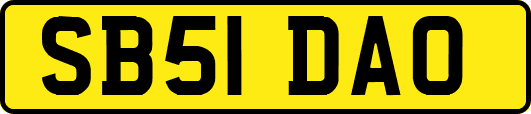 SB51 DAO